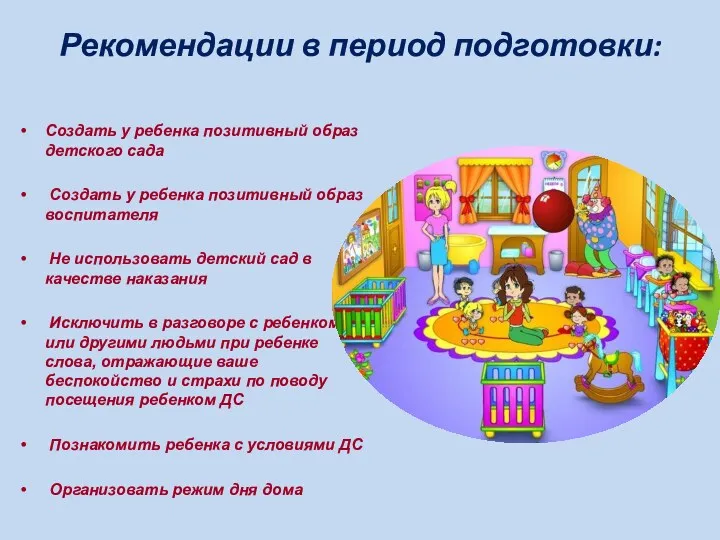 Рекомендации в период подготовки:

• Создать у ребенка позитивный образ детского сада

• Создать у ребенка позитивный образ воспитателя

• Не использовать детский сад в качестве наказания

• Исключить в разговоре с ребенком или другими людьми при ребенке слова, отражающие ваше беспокойство и страхи по поводу посещения ребенком ДС

• Познакомить ребенка с условиями ДС

• Организовать режим дня дома